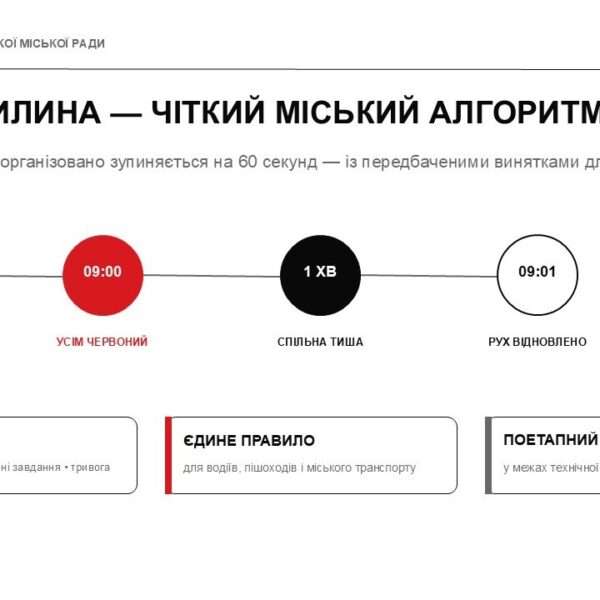 КОЇ МІСЬКОЇ РАДИ

ИЛИНА — ЧІТКИЙ МІСЬКИЙ АЛГОРИТМ

організовано зупиняється на 60 секунд — із передбаченими винятками дл

09:00

УСІМ ЧЕРВОНИЙ

1 ХВ

СПІЛЬНА ТИША

09:01

РУХ ВІДНОВЛЕНО

ні завдання • тривога

ЄДИНЕ ПРАВИЛО

для водіїв, пішоходів і міського транспорту

ПОЕТАПНИЙ

у межах технічної